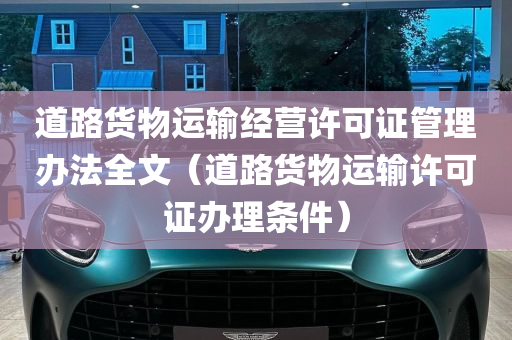 道路货物运输经营许可证管理办法全文（道路货物运输许可证办理条件）